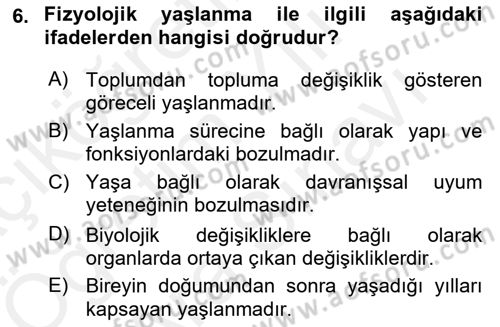 6. Fizyolojik yaşlanma ile ilgili aşağıdaki ifadelerden hangisi doğrudur?

A) Toplumdan topluma değişiklik gösteren göreceli yaşlanmadır.

B) Yaşlanma sürecine bağlı olarak yapı ve fonksiyonlardaki bozulmadır.

C) Yaşa bağlı olarak davranışsal uyum yeteneğinin bozulmasıdır.

D) Biyolojik değişikliklere bağlı olarak organlarda ortaya çıkan değişikliklerdir.

E) Bireyin doğumundan sonra yaşadığı yılları kapsayan yaşlanmadır.

www.aofsoru.com